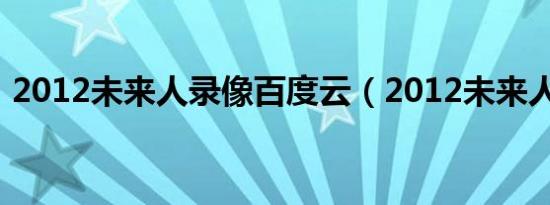 2012未来人录像百度云（2012未来人